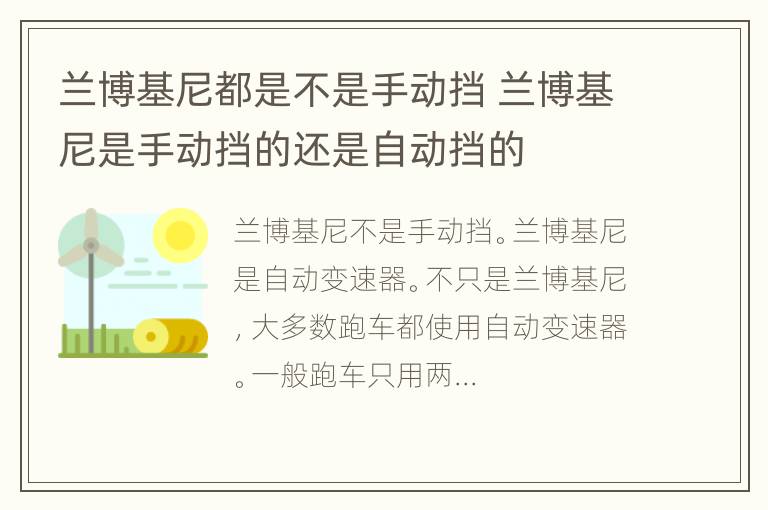 兰博基尼都是不是手动挡 兰博基尼是手动挡的还是自动挡的

兰博基尼不是手动挡。兰博基尼是自动变速器。不只是兰博基尼，大多数跑车都使用自动变速器。一般跑车只用两...